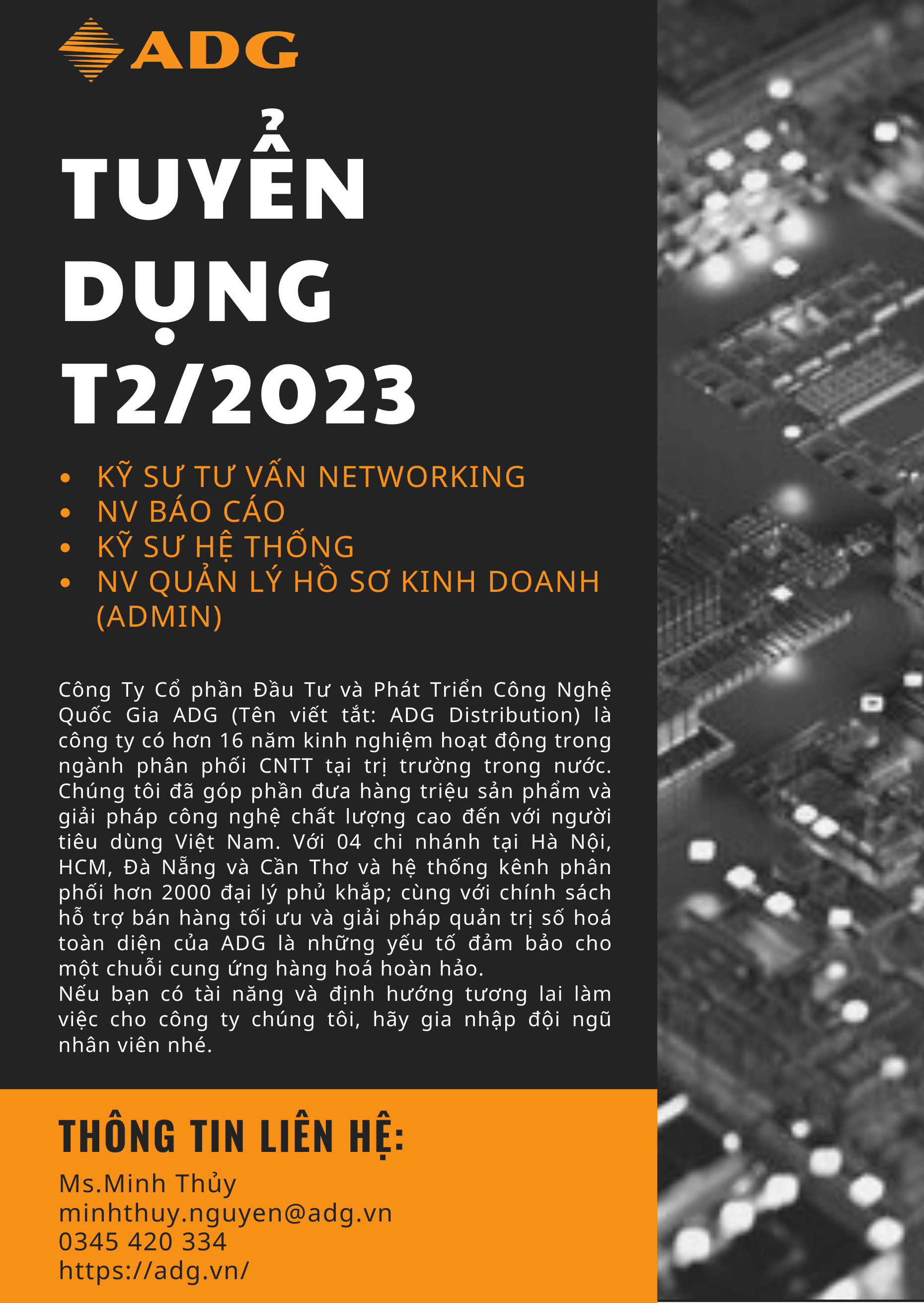 ADG

TUYỂN DỤNG T2/2023

• KỸ SƯ TƯ VẤN NETWORKING
• NV BÁO CÁO
• KỸ SƯ HỆ THỐNG
• NV QUẢN LÝ HỒ SƠ KINH DOANH (ADMIN)

Công Ty Cổ phần Đầu Tư và Phát Triển Công Nghệ Quốc Gia ADG (Tên viết tắt: ADG Distribution) là công ty có hơn 16 năm kinh nghiệm hoạt động trong ngành phân phối CNTT tại trị trường trong nước. Chúng tôi đã góp phần đưa hàng triệu sản phẩm và giải pháp công nghệ chất lượng cao đến với người tiêu dùng Việt Nam. Với 04 chi nhánh tại Hà Nội, HCM, Đà Nẵng và Cần Thơ và hệ thống kênh phân phối hơn 2000 đại lý phủ khắp; cùng với chính sách hỗ trợ bán hàng tối ưu và giải pháp quản trị số hoá toàn diện của ADG là những yếu tố đảm bảo cho một chuỗi cung ứng hàng hoá hoàn hảo.
Nếu bạn có tài năng và định hướng tương lai làm việc cho công ty chúng tôi, hãy gia nhập đội ngũ nhân viên nhé.

THÔNG TIN LIÊN HỆ:

Ms.Minh Thủy
minhthuy.nguyen@adg.vn
0345 420 334
https://adg.vn/